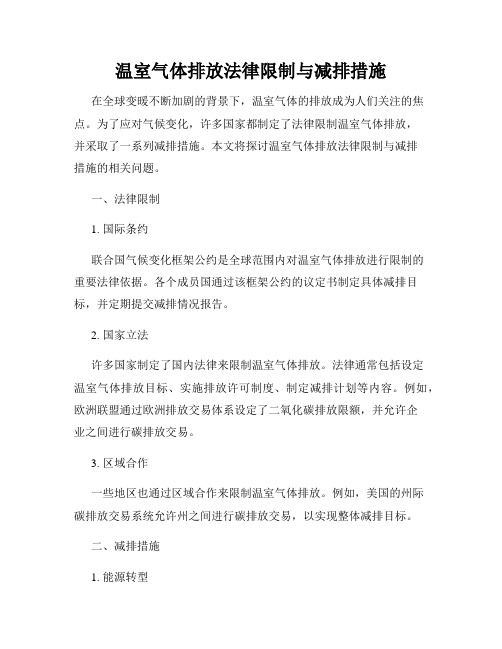 温室气体排放法律限制与减排措施

在全球变暖不断加剧的背景下，温室气体的排放成为人们关注的焦点。为了应对气候变化，许多国家都制定了法律限制温室气体排放，并采取了一系列减排措施。本文将探讨温室气体排放法律限制与减排措施的相关问题。

一、法律限制

1. 国际条约

联合国气候变化框架公约是全球范围内对温室气体排放进行限制的重要法律依据。各个成员国通过该框架公约的议定书制定具体减排目标，并定期提交减排情况报告。

2. 国家立法

许多国家制定了国内法律来限制温室气体排放。法律通常包括设定温室气体排放目标、实施排放许可制度、制定减排计划等内容。例如，欧洲联盟通过欧洲排放交易体系设定了二氧化碳排放限额，并允许企业之间进行碳排放交易。

3. 区域合作

一些地区也通过区域合作来限制温室气体排放。例如，美国的州际碳排放交易系统允许州之间进行碳排放交易，以实现整体减排目标。

二、减排措施

1. 能源转型